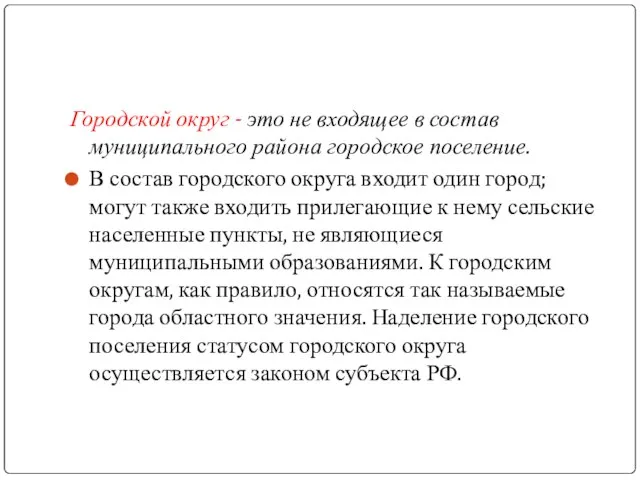 Городской округ - это не входящее в состав муниципального района городское поселение.

В состав городского округа входит один город; могут также входить прилегающие к нему сельские населенные пункты, не являющиеся муниципальными образованиями. К городским округам, как правило, относятся так называемые города областного значения. Наделение городского поселения статусом городского округа осуществляется законом субъекта РФ.